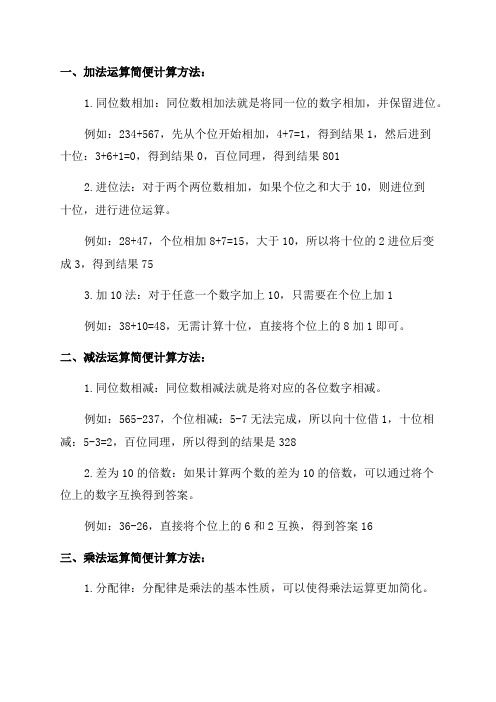 一、加法运算简便计算方法：

1.同位数相加：同位数相加法就是将同一位的数字相加，并保留进位。

例如：234+567，先从个位开始相加，4+7=1，得到结果 1，然后进到十位：3+6+1=0，得到结果 0，百位同理，得到结果 801

2.进位法：对于两个两位数相加，如果个位之和大于 10，则进位到十位，进行进位运算。

例如：28+47，个位相加 8+7=15，大于 10，所以将十位的 2 进位后变成 3，得到结果 75

3.加 10 法：对于任意一个数字加上 10，只需要在个位上加 1

例如：38+10=48，无需计算十位，直接将个位上的 8 加 1 即可。

二、减法运算简便计算方法：

1.同位数相减：同位数相减法就是将对应的各位数字相减。

例如：565-237，个位相减：5-7 无法完成，所以向十位借 1，十位相减：5-3=2，百位同理，所以得到的结果是 328

2.差为 10 的倍数：如果计算两个数的差为 10 的倍数，可以通过将个位上的数字互换得到答案。

例如：36-26，直接将个位上的 6 和 2 互换，得到答案 16

三、乘法运算简便计算方法：

1.分配律：分配律是乘法的基本性质，可以使得乘法运算更加简化。